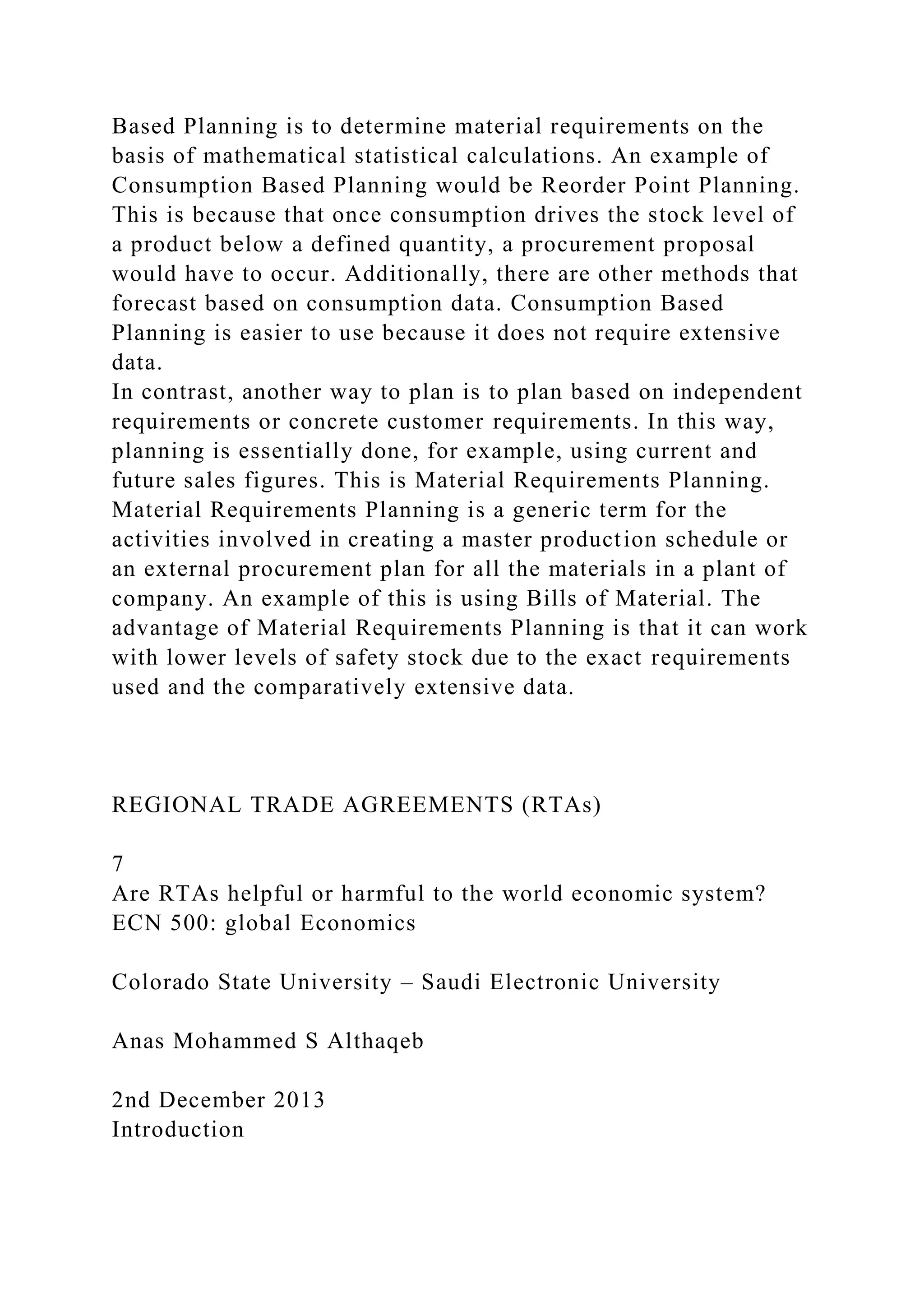 Based Planning is to determine material requirements on the basis of mathematical statistical calculations. An example of Consumption Based Planning would be Reorder Point Planning. This is because that once consumption drives the stock level of a product below a defined quantity, a procurement proposal would have to occur. Additionally, there are other methods that forecast based on consumption data. Consumption Based Planning is easier to use because it does not require extensive data.
In contrast, another way to plan is to plan based on independent requirements or concrete customer requirements. In this way, planning is essentially done, for example, using current and future sales figures. This is Material Requirements Planning. Material Requirements Planning is a generic term for the activities involved in creating a master production schedule or an external procurement plan for all the materials in a plant of company. An example of this is using Bills of Material. The advantage of Material Requirements Planning is that it can work with lower levels of safety stock due to the exact requirements used and the comparatively extensive data.

REGIONAL TRADE AGREEMENTS (RTAs)

7
Are RTAs helpful or harmful to the world economic system?
ECN 500: global Economics

Colorado State University – Saudi Electronic University

Anas Mohammed S Althaqeb

2nd December 2013
Introduction